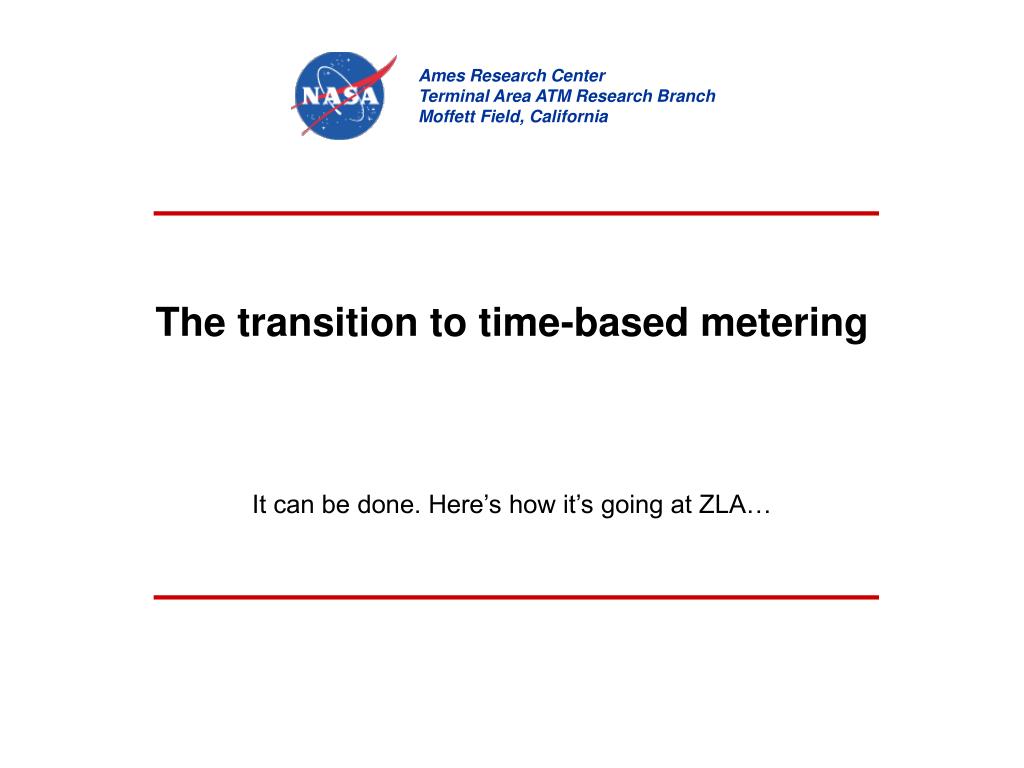 NASA

Ames Research Center
Terminal Area ATM Research Branch
Moffett Field, California

The transition to time-based metering

It can be done. Here’s how it’s going at ZLA…